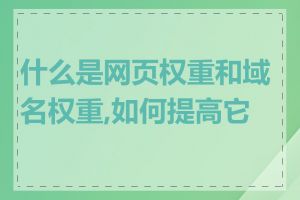 什么是网页权重和域名权重,如何提高它